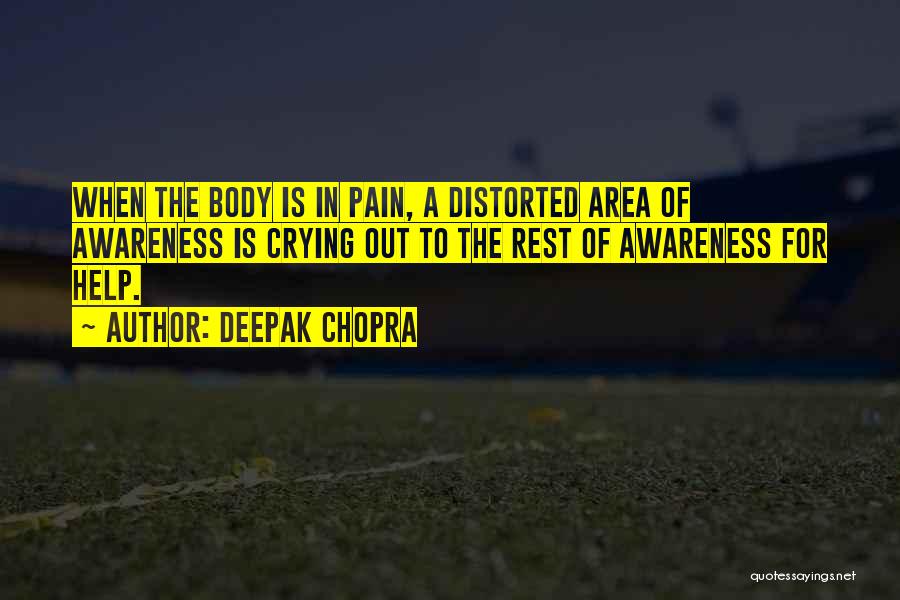 WHEN THE BODY IS IN PAIN, A DISTORTED AREA OF AWARENESS IS CRYING OUT TO THE REST OF AWARENESS FOR HELP.
~ AUTHOR: DEEPAK CHOPRA

quotessayings.net